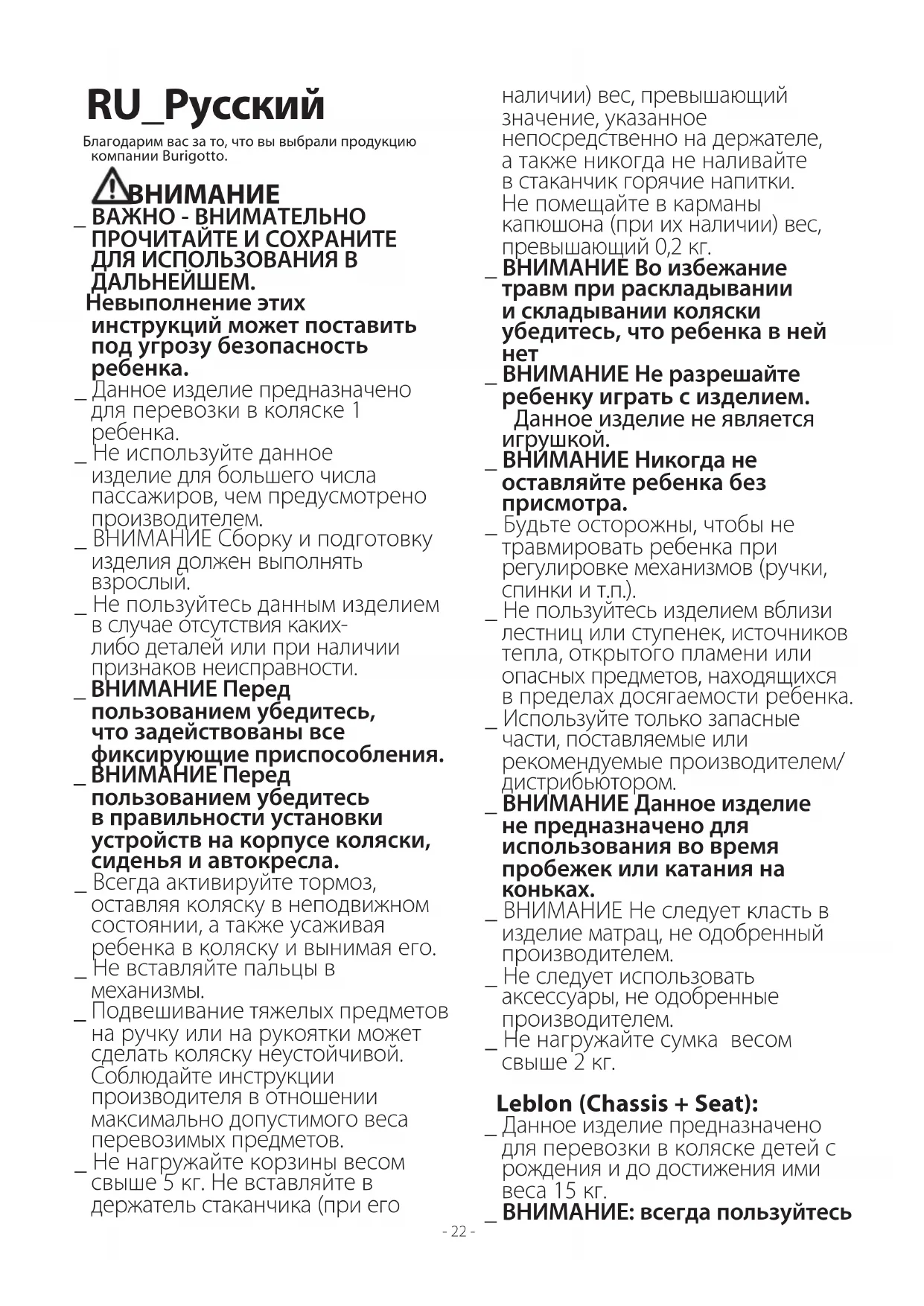 RU_Русский

Благодарим вас за то, что вы выбрали продукцию компании Burigotto.

ВНИМАНИЕ

_ ВАЖНО - ВНИМАТЕЛЬНО ПРОЧИТАЙТЕ И СОХРАНИТЕ ДЛЯ ИСПОЛЬЗОВАНИЯ В ДАЛЬНЕЙШЕМ.
Невыполнение этих инструкций может поставить под угрозу безопасность ребенка.
_ Данное изделие предназначено для перевозки в коляске 1 ребенка.
_ Не используйте данное изделие для большего числа пассажиров, чем предусмотрено производителем.
_ ВНИМАНИЕ Сборку и подготовку изделия должен выполнять взрослый.
_ Не пользуйтесь данным изделием в случае отсутствия каких-либо деталей или при наличии признаков неисправности.
_ ВНИМАНИЕ Перед пользованием убедитесь, что задействованы все фиксирующие приспособления.
_ ВНИМАНИЕ Перед пользованием убедитесь в правильности установки устройств на корпусе коляски, сиденья и автокресла.
_ Всегда активируйте тормоз, оставляя коляску в неподвижном состоянии, а также усаживая ребенка в коляску и вынимая его.
_ Не вставляйте пальцы в механизмы.
_ Подвешивание тяжелых предметов на ручку или на рукоятки может сделать коляску неустойчивой. Соблюдайте инструкции производителя в отношении максимально допустимого веса перевозимых предметов.
_ Не нагружайте корзины весом свыше 5 кг. Не вставляйте в держатель стаканчика (при его наличии) вес, превышающий значение, указанное непосредственно на держателе, а также никогда не наливайте в стаканчик горячие напитки. Не помещайте в карманы капюшона (при их наличии) вес, превышающий 0,2 кг.
_ ВНИМАНИЕ Во избежание травм при раскладывании и складывании коляски убедитесь, что ребенка в ней нет
_ ВНИМАНИЕ Не разрешайте ребенку играть с изделием. Данное изделие не является игрушкой.
_ ВНИМАНИЕ Никогда не оставляйте ребенка без присмотра.
_ Будьте осторожны, чтобы не травмировать ребенка при регулировке механизмов (ручки, спинки и т.п.).
_ Не пользуйтесь изделием вблизи лестниц или ступенек, источников тепла, открытого пламени или опасных предметов, находящихся в пределах досягаемости ребенка.
_ Используйте только запасные части, поставляемые или рекомендуемые производителем/дистрибьютором.
_ ВНИМАНИЕ Данное изделие не предназначено для использования во время пробежек или катания на коньках.
_ ВНИМАНИЕ Не следует класть в изделие матрац, не одобренный производителем.
_ Не следует использовать аксессуары, не одобренные производителем.
_ Не нагружайте сумка весом свыше 2 кг.

Leblon (Chassis + Seat):
_ Данное изделие предназначено для перевозки в коляске детей с рождения и до достижения ими веса 15 кг.
_ ВНИМАНИЕ: всегда пользуйтесь

- 22 -